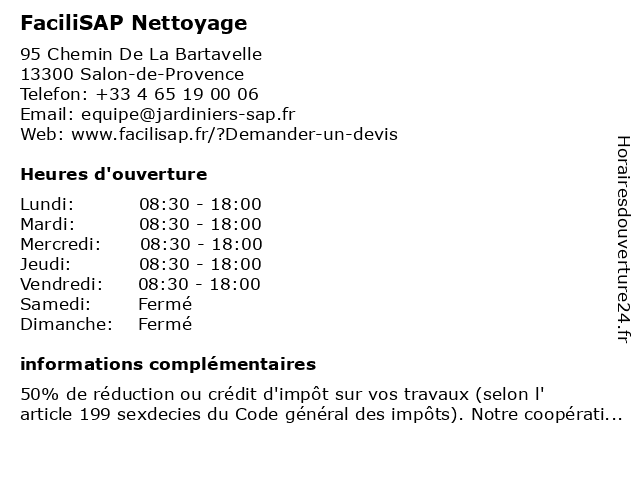 FaciliSAP Nettoyage

95 Chemin De La Bartavelle
13300 Salon-de-Provence
Telefon: +33 4 65 19 00 06
Email: equipe@jardiniers-sap.fr
Web: www.facilisap.fr/?Demander-un-devis

Heures d'ouverture

| Lundi: | 08:30 - 18:00 |
|---|---|
| Mardi: | 08:30 - 18:00 |
| Mercredi: | 08:30 - 18:00 |
| Jeudi: | 08:30 - 18:00 |
| Vendredi: | 08:30 - 18:00 |
| Samedi: | Fermé |
| Dimanche: | Fermé |

informations complémentaires

50% de réduction ou crédit d'impôt sur vos travaux (selon l' article 199 sexdecies du Code général des impôts). Notre coopérati...

Horairesdouverture24.fr